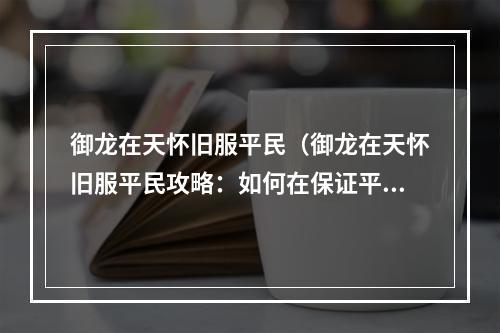 御龙在天怀旧服平民（御龙在天怀旧服平民攻略：如何在保证平...